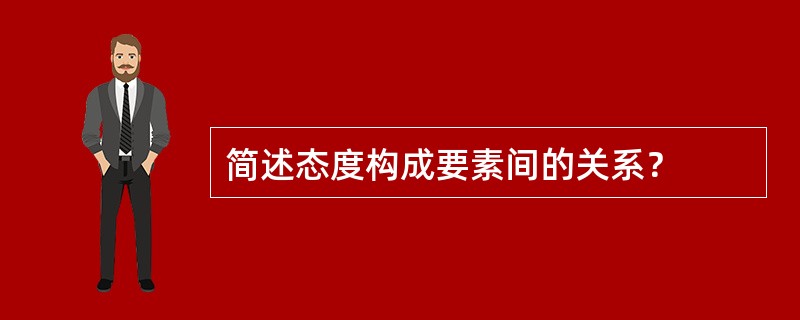 简述态度构成要素间的关系？